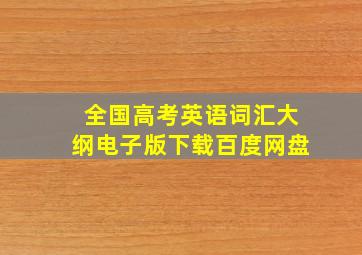 全国高考英语词汇大纲电子版下载百度网盘